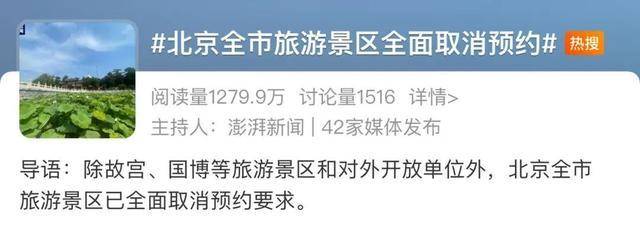 #北京全市旅游景区全面取消预约# 热搜

阅读量1279.9万 讨论量1516 详情>

主持人：澎湃新闻 | 42家媒体发布

导语：除故宫、国博等旅游景区和对外开放单位外，北京全市旅游景区已全面取消预约要求。